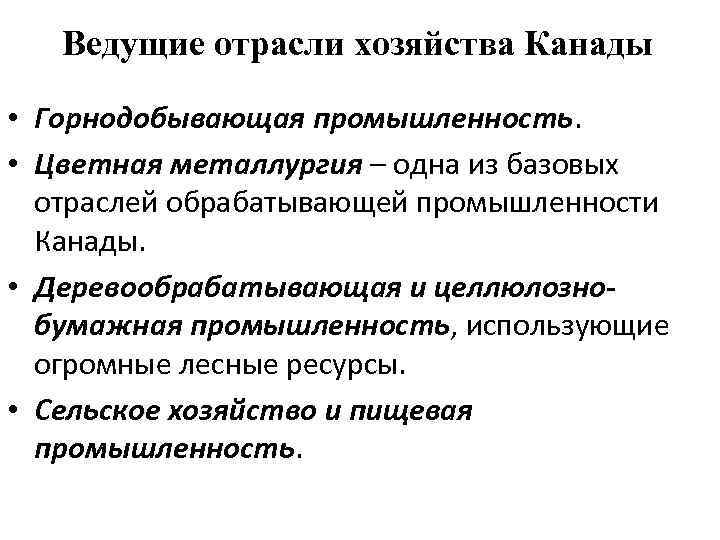 Ведущие отрасли хозяйства Канады

• Горнодобывающая промышленность.
• Цветная металлургия – одна из базовых отраслей обрабатывающей промышленности Канады.
• Деревообрабатывающая и целлюлозно-бумажная промышленность, использующие огромные лесные ресурсы.
• Сельское хозяйство и пищевая промышленность.